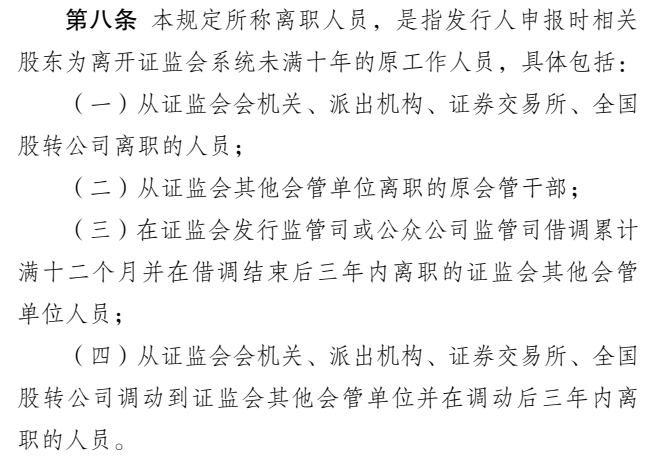 第八条 本规定所称离职人员，是指发行人申报时相关股东为离开证监会系统未满十年的原工作人员，具体包括：

（一）从证监会会机关、派出机构、证券交易所、全国股转公司离职的人员；

（二）从证监会其他会管单位离职的原会管干部；

（三）在证监会发行监管司或公众公司监管司借调累计满十二个月并在借调结束后三年内离职的证监会其他会管单位人员；

（四）从证监会会机关、派出机构、证券交易所、全国股转公司调动到证监会其他会管单位并在调动后三年内离职的人员。